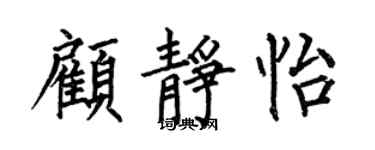 顧靜怡
词典网